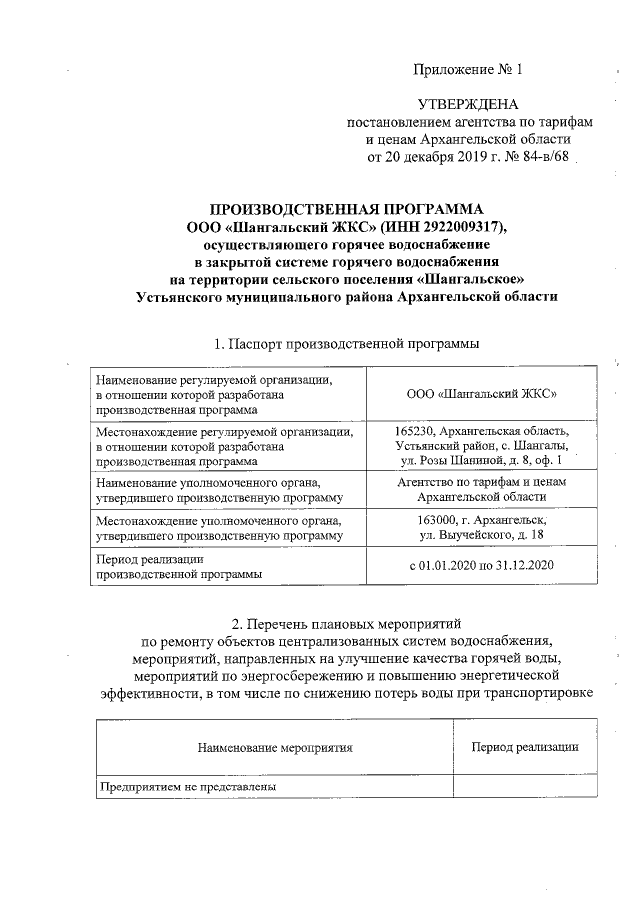 Приложение № 1

УТВЕРЖДЕНА
постановлением агентства по тарифам и ценам Архангельской области
от 20 декабря 2019 г. № 84-в/68

ПРОИЗВОДСТВЕННАЯ ПРОГРАММА
ООО «Шангальский ЖКС» (ИНН 2922009317),
осуществляющего горячее водоснабжение
в закрытой системе горячего водоснабжения
на территории сельского поселения «Шангальское»
Устьянского муниципального района Архангельской области

1. Паспорт производственной программы

| Наименование регулируемой организации, в отношении которой разработана производственная программа | ООО «Шангальский ЖКС» |
|---|---|
| Местонахождение регулируемой организации, в отношении которой разработана производственная программа | 165230, Архангельская область, Устьянский район, с. Шангалы, ул. Розы Шаниной, д. 8, оф. 1 |
| Наименование уполномоченного органа, утвердившего производственную программу | Агентство по тарифам и ценам Архангельской области |
| Местонахождение уполномоченного органа, утвердившего производственную программу | 163000, г. Архангельск, ул. Выучейского, д. 18 |
| Период реализации производственной программы | с 01.01.2020 по 31.12.2020 |

2. Перечень плановых мероприятий
по ремонту объектов централизованных систем водоснабжения, мероприятий, направленных на улучшение качества горячей воды, мероприятий по энергосбережению и повышению энергетической эффективности, в том числе по снижению потерь воды при транспортировке

| Наименование мероприятия | Период реализации |
|---|---|
| Предприятием не представлены | |